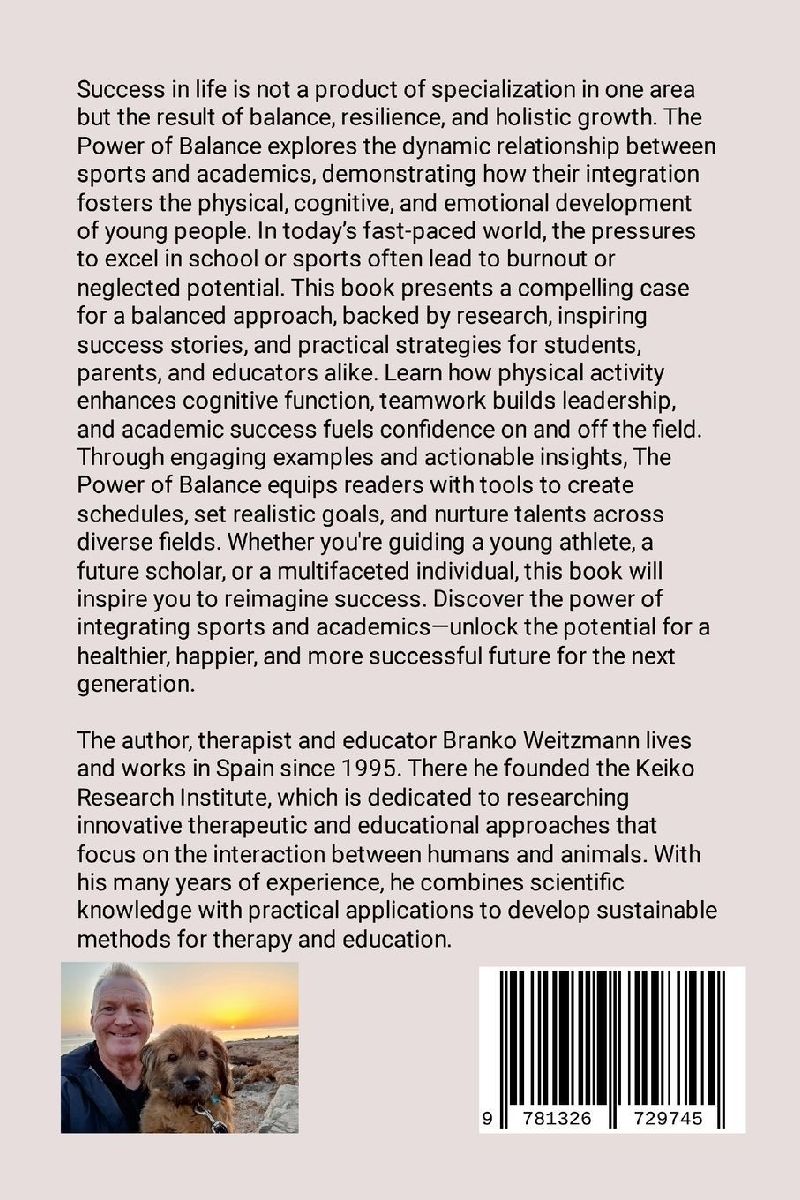 Success in life is not a product of specialization in one area but the result of balance, resilience, and holistic growth. The Power of Balance explores the dynamic relationship between sports and academics, demonstrating how their integration fosters the physical, cognitive, and emotional development of young people. In today's fast-paced world, the pressures to excel in school or sports often lead to burnout or neglected potential. This book presents a compelling case for a balanced approach, backed by research, inspiring success stories, and practical strategies for students, parents, and educators alike. Learn how physical activity enhances cognitive function, teamwork builds leadership, and academic success fuels confidence on and off the field. Through engaging examples and actionable insights, The Power of Balance equips readers with tools to create schedules, set realistic goals, and nurture talents across diverse fields. Whether you're guiding a young athlete, a future scholar, or a multifaceted individual, this book will inspire you to reimagine success. Discover the power of integrating sports and academics—unlock the potential for a healthier, happier, and more successful future for the next generation.

The author, therapist and educator Branko Weitzmann lives and works in Spain since 1995. There he founded the Keiko Research Institute, which is dedicated to researching innovative therapeutic and educational approaches that focus on the interaction between humans and animals. With his many years of experience, he combines scientific knowledge with practical applications to develop sustainable methods for therapy and education.

9 781326 729745